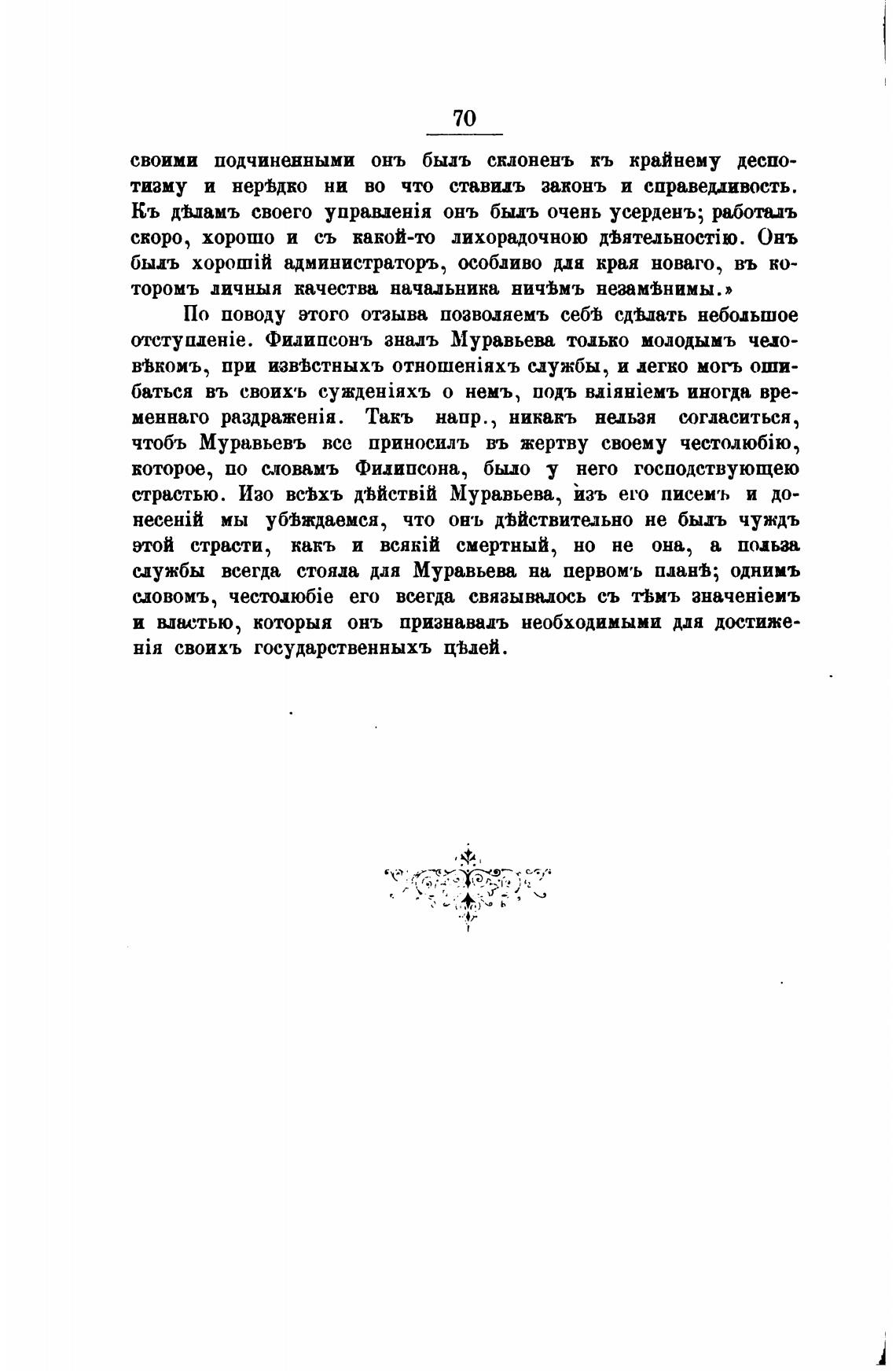 70

своими подчиненными онъ былъ склоненъ къ крайнему деспотизму и нерѣдко ни во что ставилъ законъ и справедливость. Къ дѣламъ своего управленія онъ былъ очень усерденъ; работалъ скоро, хорошо и съ какой-то лихорадочною дѣятельностію. Онъ былъ хорошій администраторъ, особливо для края новаго, въ которомъ личныя качества начальника ничѣмъ незамѣнимы.»

По поводу этого отзыва позволяемъ себѣ сдѣлать небольшое отступленіе. Филипсонъ зналъ Муравьева только молодымъ человѣкомъ, при извѣстныхъ отношеніяхъ службы, и легко могъ ошибаться въ своихъ сужденіяхъ о немъ, подъ вліяніемъ иногда временнаго раздраженія. Такъ напр., никакъ нельзя согласиться, чтобъ Муравьевъ все приносилъ въ жертву своему честолюбію, которое, по словамъ Филипсона, было у него господствующею страстью. Изо всѣхъ дѣйствій Муравьева, изъ его писемъ и донесеній мы убѣждаемся, что онъ дѣйствительно не былъ чуждъ этой страсти, какъ и всякій смертный, но не она, а польза службы всегда стояла для Муравьева на первомъ планѣ; однимъ словомъ, честолюбіе его всегда связывалось съ тѣмъ значеніемъ и властью, которыя онъ признавалъ необходимыми для достиженія своихъ государственныхъ цѣлей.